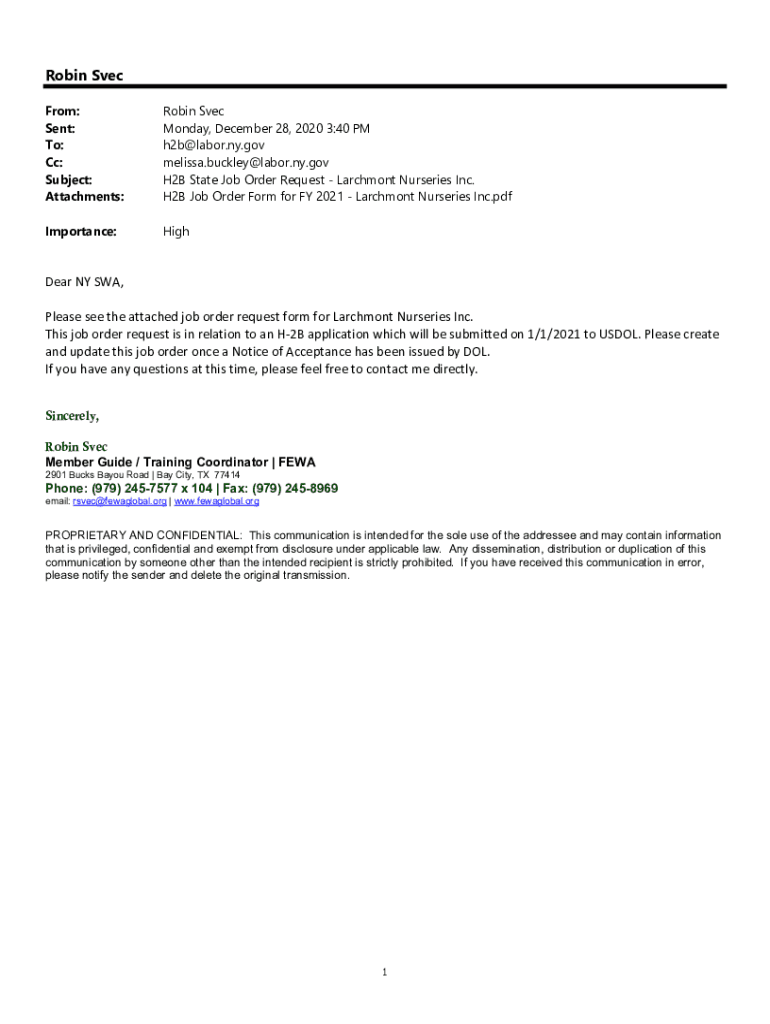 Robin Svec

From: Robin Svec
Sent: Monday, December 28, 2020 3:40 PM
To: h2b@labor.ny.gov
Cc: melissa.buckley@labor.ny.gov
Subject: H2B State Job Order Request - Larchmont Nurseries Inc.
Attachments: H2B Job Order Form for FY 2021 - Larchmont Nurseries Inc.pdf

Importance: High

Dear NY SWA,

Please see the attached job order request form for Larchmont Nurseries Inc.
This job order request is in relation to an H-2B application which will be submitted on 1/1/2021 to USDOL. Please create and update this job order once a Notice of Acceptance has been issued by DOL.
If you have any questions at this time, please feel free to contact me directly.

Sincerely,

Robin Svec
Member Guide / Training Coordinator | FEWA
2901 Bucks Bayou Road | Bay City, TX 77414
Phone: (979) 245-7577 x 104 | Fax: (979) 245-8969
email: rsvec@fewaglobal.org | www.fewaglobal.org

PROPRIETARY AND CONFIDENTIAL: This communication is intended for the sole use of the addressee and may contain information that is privileged, confidential and exempt from disclosure under applicable law. Any dissemination, distribution or duplication of this communication by someone other than the intended recipient is strictly prohibited. If you have received this communication in error, please notify the sender and delete the original transmission.

1